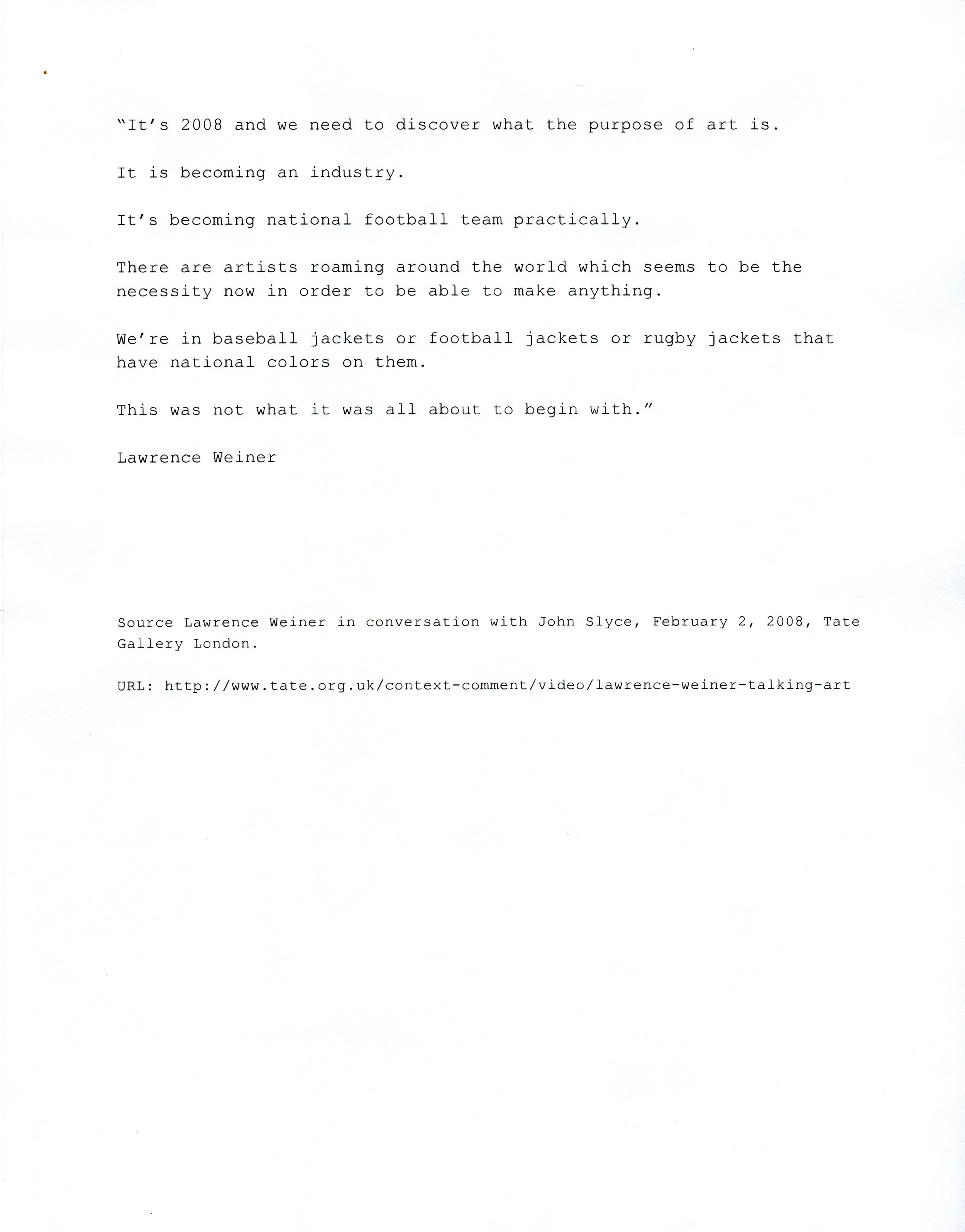 "It's 2008 and we need to discover what the purpose of art is.

It is becoming an industry.

It's becoming national football team practically.

There are artists roaming around the world which seems to be the necessity now in order to be able to make anything.

We're in baseball jackets or football jackets or rugby jackets that have national colors on them.

This was not what it was all about to begin with."

Lawrence Weiner

Source Lawrence Weiner in conversation with John Slyce, February 2, 2008, Tate Gallery London.

URL: http://www.tate.org.uk/context-comment/video/lawrence-weiner-talking-art